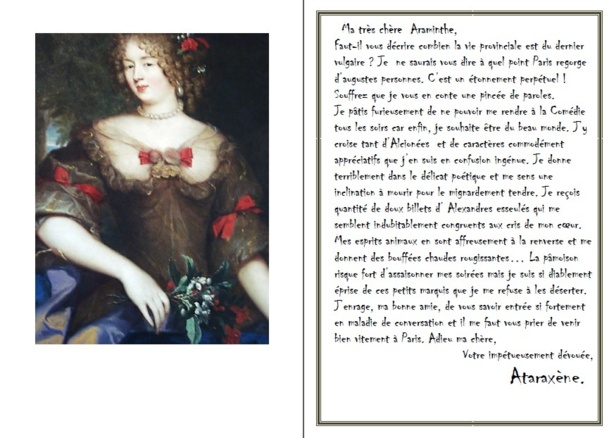 Ma très chère Araminthe,

Faut-il vous décrire combien la vie provinciale est du dernier vulgaire ? Je ne saurais vous dire à quel point Paris regorge d'augustes personnes. C'est un étonnement perpétuel ! Souffrez que je vous en conte une pincée de paroles.

Je pâtis furieusement de ne pouvoir me rendre à la Comédie tous les soirs car enfin, je souhaite être du beau monde. J'y croise tant d'Alcionées et de caractères commodément appréciatifs que j'en suis en confusion ingénue. Je donne terriblement dans le délicat poétique et me sens une inclination à mourir pour le mignardement tendre. Je reçois quantité de doux billets d' Alexandres esseulés qui me semblent indubitablement congruents aux cris de mon cœur. Mes esprits animaux en sont affreusement à la renverse et me donnent des bouffées chaudes rougissantes… La pâmoison risque fort d'assaisonner mes soirées mais je suis si diablement éprise de ces petits marquis que je me refuse à les déserter. J'enrage, ma bonne amie, de vous savoir entrée si fortement en maladie de conversation et il me faut vous prier de venir bien vitement à Paris. Adieu ma chère,

Votre impétueusement dévouée,

Ataraxène.